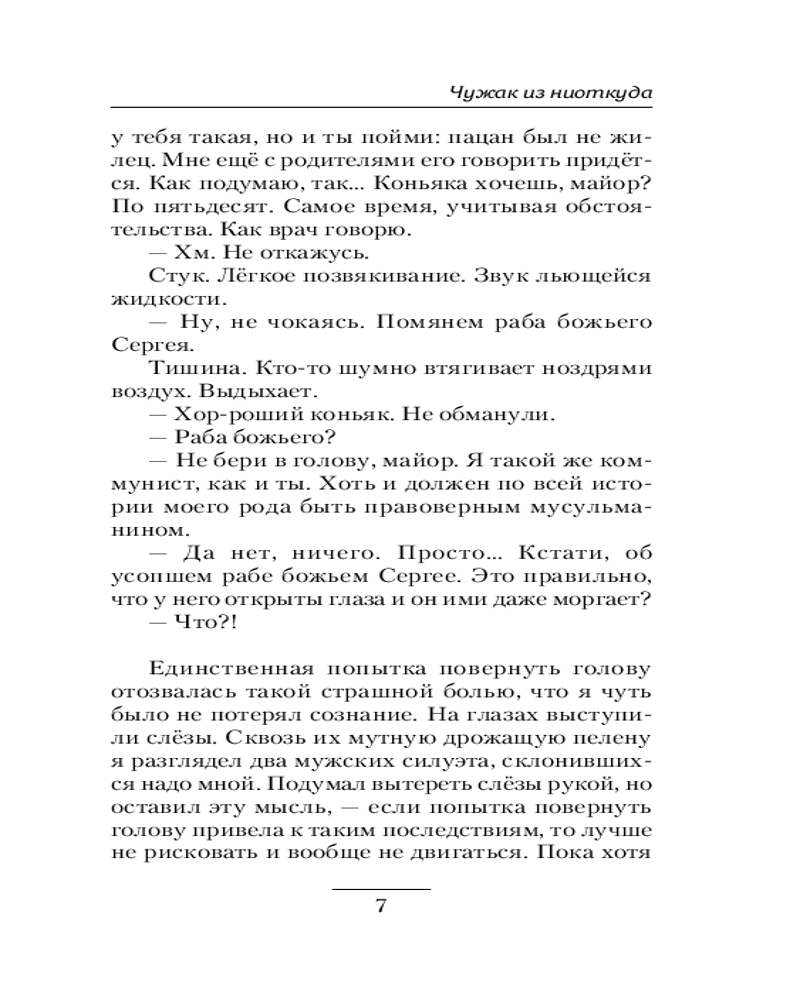 Чужак из ниоткуда

у тебя такая, но и ты пойми: пацан был не жилец. Мне ещё с родителями его говорить придётся. Как подумаю, так... Коньяка хочешь, майор? По пятьдесят. Самое время, учитывая обстоятельства. Как врач говорю.
— Хм. Не откажусь.
Стук. Лёгкое позвякивание. Звук льющейся жидкости.
— Ну, не чокаясь. Помянем раба божьего Сергея.
Тишина. Кто-то шумно втягивает ноздрями воздух. Выдыхает.
— Хор-роший коньяк. Не обманули.
— Раба божьего?
— Не бери в голову, майор. Я такой же коммунист, как и ты. Хоть и должен по всей истории моего рода быть правоверным мусульманином.
— Да нет, ничего. Просто... Кстати, об усопшем рабе божьем Сергее. Это правильно, что у него открыты глаза и он ими даже моргает?
— Что?!

Единственная попытка повернуть голову отозвалась такой страшной болью, что я чуть было не потерял сознание. На глазах выступили слёзы. Сквозь их мутную дрожащую пелену я разглядел два мужских силуэта, склонившихся надо мной. Подумал вытереть слёзы рукой, но оставил эту мысль, — если попытка повернуть голову привела к таким последствиям, то лучше не рисковать и вообще не двигаться. Пока хотя

7